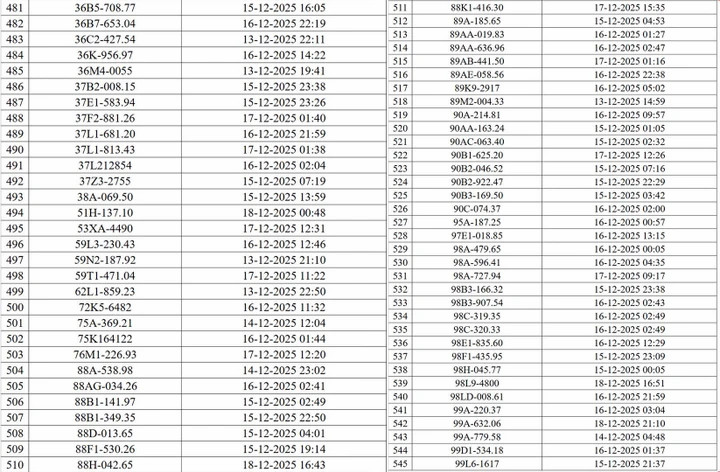 | 481 | 36B5-708.77 | 15-12-2025 16:05 |
|---|---|---|
| 482 | 36B7-653.04 | 16-12-2025 22:19 |
| 483 | 36C2-427.54 | 13-12-2025 22:11 |
| 484 | 36K-956.97 | 16-12-2025 14:22 |
| 485 | 36M4-0055 | 13-12-2025 19:41 |
| 486 | 37B2-008.15 | 15-12-2025 23:38 |
| 487 | 37E1-583.94 | 15-12-2025 23:26 |
| 488 | 37F2-881.26 | 17-12-2025 01:40 |
| 489 | 37L1-681.20 | 16-12-2025 21:59 |
| 490 | 37L1-813.43 | 17-12-2025 01:38 |
| 491 | 37L212854 | 16-12-2025 02:04 |
| 492 | 37Z3-2755 | 15-12-2025 07:19 |
| 493 | 38A-069.50 | 15-12-2025 13:59 |
| 494 | 51H-137.10 | 18-12-2025 00:48 |
| 495 | 53XA-4490 | 17-12-2025 12:31 |
| 496 | 59L3-230.43 | 16-12-2025 12:46 |
| 497 | 59N2-187.92 | 13-12-2025 21:10 |
| 498 | 59T1-471.04 | 17-12-2025 11:22 |
| 499 | 62L1-859.23 | 13-12-2025 22:50 |
| 500 | 72K5-6482 | 16-12-2025 11:32 |
| 501 | 75A-369.21 | 14-12-2025 12:04 |
| 502 | 75K164122 | 16-12-2025 01:44 |
| 503 | 76M1-226.93 | 17-12-2025 12:20 |
| 504 | 88A-538.98 | 14-12-2025 23:02 |
| 505 | 88AG-034.26 | 16-12-2025 02:41 |
| 506 | 88B1-141.97 | 15-12-2025 02:49 |
| 507 | 88B1-349.35 | 15-12-2025 22:50 |
| 508 | 88D-013.65 | 15-12-2025 04:01 |
| 509 | 88F1-530.26 | 15-12-2025 19:14 |
| 510 | 88H-042.65 | 18-12-2025 16:43 |

| 511 | 88K1-416.30 | 17-12-2025 15:35 |
|---|---|---|
| 512 | 89A-185.65 | 15-12-2025 04:53 |
| 513 | 89AA-019.83 | 16-12-2025 01:27 |
| 514 | 89AA-636.96 | 16-12-2025 02:47 |
| 515 | 89AB-441.50 | 17-12-2025 01:16 |
| 516 | 89AE-058.56 | 16-12-2025 22:38 |
| 517 | 89K9-2917 | 16-12-2025 05:02 |
| 518 | 89M2-004.33 | 13-12-2025 14:59 |
| 519 | 90A-214.81 | 16-12-2025 09:57 |
| 520 | 90AA-163.24 | 15-12-2025 01:05 |
| 521 | 90AC-063.40 | 15-12-2025 02:32 |
| 522 | 90B1-625.20 | 17-12-2025 12:26 |
| 523 | 90B2-046.52 | 15-12-2025 07:16 |
| 524 | 90B2-922.47 | 15-12-2025 22:29 |
| 525 | 90B3-169.50 | 15-12-2025 03:42 |
| 526 | 90C-074.37 | 16-12-2025 02:00 |
| 527 | 95A-187.25 | 16-12-2025 00:57 |
| 528 | 97E1-018.85 | 16-12-2025 13:15 |
| 529 | 98A-479.65 | 16-12-2025 00:05 |
| 530 | 98A-596.41 | 16-12-2025 04:35 |
| 531 | 98A-727.94 | 17-12-2025 09:17 |
| 532 | 98B3-166.32 | 15-12-2025 23:38 |
| 533 | 98B3-907.54 | 16-12-2025 02:43 |
| 534 | 98C-319.35 | 16-12-2025 02:49 |
| 535 | 98C-320.33 | 16-12-2025 02:49 |
| 536 | 98E1-835.60 | 16-12-2025 12:29 |
| 537 | 98F1-435.95 | 15-12-2025 23:09 |
| 538 | 98H-045.77 | 15-12-2025 00:05 |
| 539 | 98L9-4800 | 18-12-2025 16:51 |
| 540 | 98LD-008.61 | 16-12-2025 21:59 |
| 541 | 99A-220.37 | 16-12-2025 03:04 |
| 542 | 99A-632.06 | 18-12-2025 21:10 |
| 543 | 99A-779.58 | 14-12-2025 04:48 |
| 544 | 99D1-534.18 | 16-12-2025 01:37 |
| 545 | 99L6-1617 | 15-12-2025 21:37 |